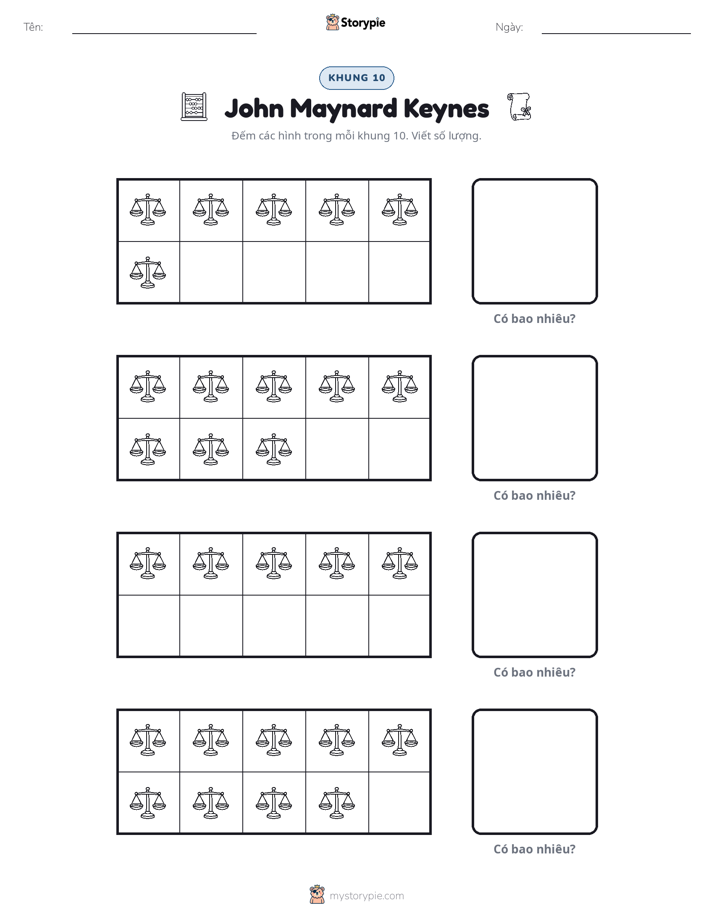 Tên: ____ Storypie Ngày: ____

KHUNG 10

John Maynard Keynes

Đếm các hình trong mỗi khung 10. Viết số lượng.

Có bao nhiêu?

Có bao nhiêu?

Có bao nhiêu?

Có bao nhiêu?

mystorypie.com